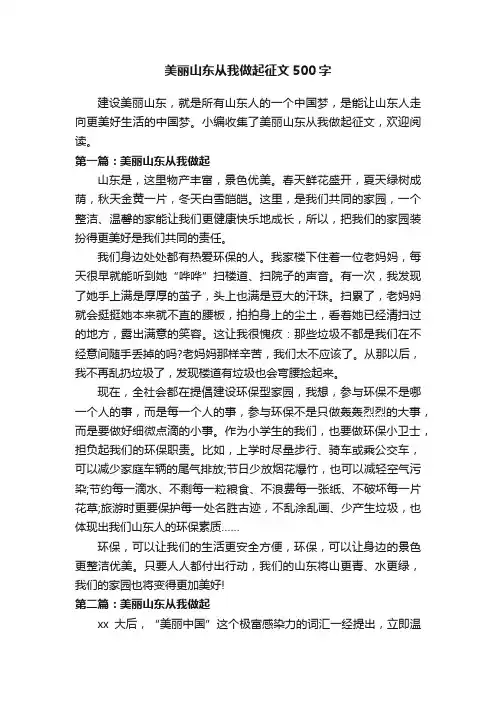 美丽山东从我做起征文 500 字

建设美丽山东，就是所有山东人的一个中国梦，是能让山东人走向更美好生活的中国梦。小编收集了美丽山东从我做起征文，欢迎阅读。

第一篇：美丽山东从我做起

山东是，这里物产丰富，景色优美。春天鲜花盛开，夏天绿树成荫，秋天金黄一片，冬天白雪皑皑。这里，是我们共同的家园，一个整洁、温馨的家能让我们更健康快乐地成长，所以，把我们的家园装扮得更美好是我们共同的责任。

我们身边处处都有热爱环保的人。我家楼下住着一位老妈妈，每天很早就能听到她“哗哗”扫楼道、扫院子的声音。有一次，我发现了她手上满是厚厚的茧子，头上也满是豆大的汗珠。扫累了，老妈妈就会挺挺她本来就不直的腰板，拍拍身上的尘土，看着她已经清扫过的地方，露出满意的笑容。这让我很愧疚：那些垃圾不都是我们在不经意间随手丢掉的吗?老妈妈那样辛苦，我们太不应该了。从那以后，我不再乱扔垃圾了，发现楼道有垃圾也会弯腰捡起来。

现在，全社会都在提倡建设环保型家园，我想，参与环保不是哪一个人的事，而是每一个人的事，参与环保不是只做轰轰烈烈的大事，而是要做好细微点滴的小事。作为小学生的我们，也要做环保小卫士，担负起我们的环保职责。比如，上学时尽量步行、骑车或乘公交车，可以减少家庭车辆的尾气排放;节日少放烟花爆竹，也可以减轻空气污染;节约每一滴水、不剩每一粒粮食、不浪费每一张纸、不破坏每一片花草;旅游时更要保护每一处名胜古迹，不乱涂乱画、少产生垃圾，也体现出我们山东人的环保素质……

环保，可以让我们的生活更安全方便，环保，可以让身边的景色更整洁优美。只要人人都付出行动，我们的山东将山更青、水更绿，我们的家园也将变得更加美好!

第二篇：美丽山东从我做起

xx 大后，“美丽中国”这个极富感染力的词汇一经提出，立即温